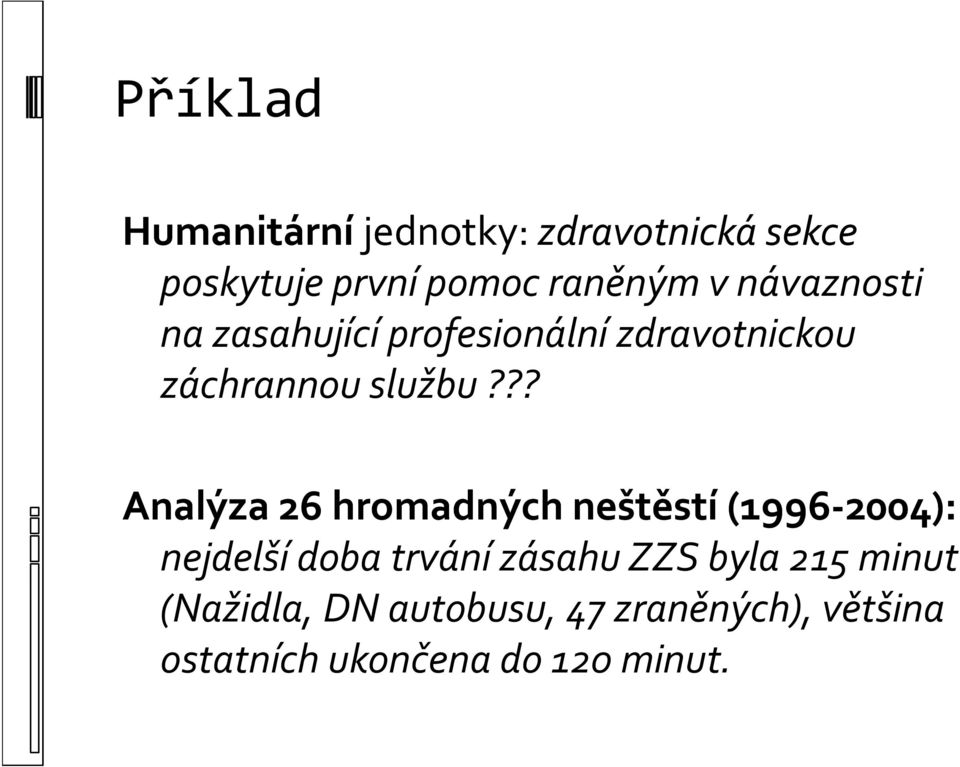 Příklad

Humanitární jednotky: zdravotnická sekce poskytuje první pomoc raněným v návaznosti na zasahující profesionální zdravotnickou záchrannou službu ???

Analýza 26 hromadných neštěstí (1996-2004): nejdelší doba trvání zásahu ZZS byla 215 minut (Nažidla, DN autobusu, 47 zraněných), většina ostatních ukončena do 120 minut.